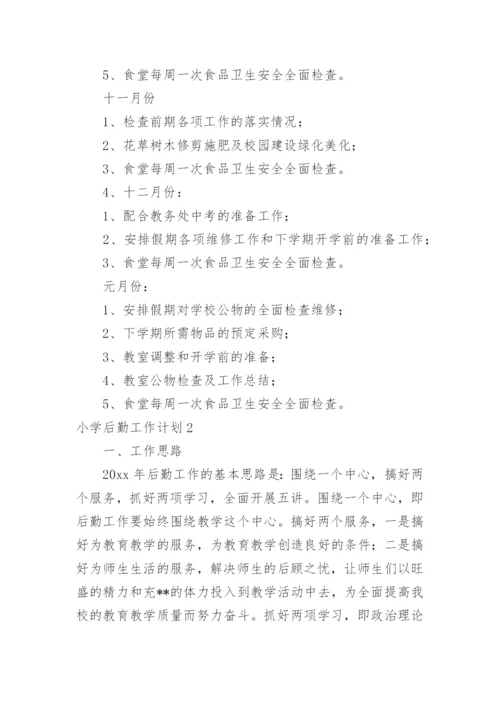 5、食堂每周一次食品卫生安全全面检查。

十一月份

1、检查前期各项工作的落实情况；

2、花草树木修剪施肥及校园建设绿化美化；

3、食堂每周一次食品卫生安全全面检查。

4、十二月份：

1、配合教务处中考的准备工作；

2、安排假期各项维修工作和下学期开学前的准备工作；

3、食堂每周一次食品卫生安全全面检查。

元月份：

1、安排假期对学校公物的全面检查维修；

2、下学期所需物品的预定采购；

3、教室调整和开学前的准备；

4、教室公物检查及工作总结；

5、食堂每周一次食品卫生安全全面检查。

小学后勤工作计划2

一、工作思路

20xx年后勤工作的基本思路是：围绕一个中心，搞好两个服务，抓好两项学习，全面开展五讲。围绕一个中心，即后勤工作要始终围绕教学这个中心。搞好两个服务，一是搞好为教育教学的服务，为教育教学创造良好的条件；二是搞好为师生生活的服务，解决师生的后顾之忧，让师生们以旺盛的精力和充**的体力投入到教学活动中去，为全面提高我校的教育教学质量而努力奋斗。抓好两项学习，即政治理论